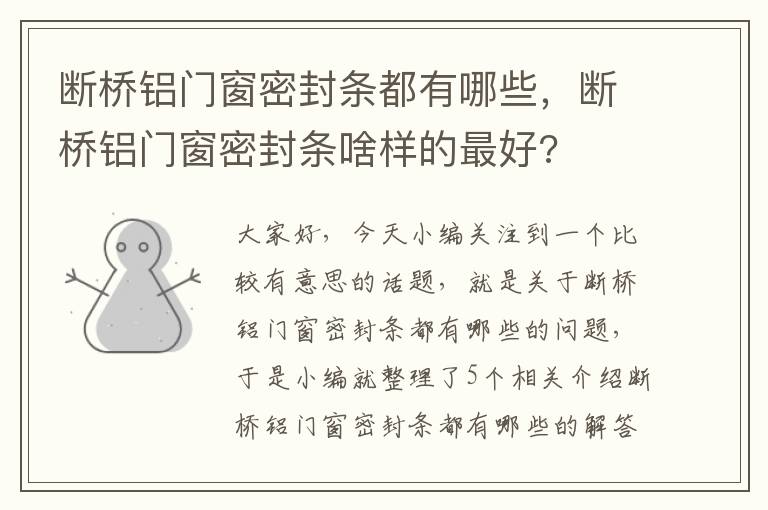 断桥铝门窗密封条都有哪些，断桥铝门窗密封条啥样的最好?

大家好，今天小编关注到一个比较有意思的话题，就是关于断桥铝门窗密封条都有哪些的问题，于是小编就整理了5个相关介绍断桥铝门窗密封条都有哪些的解答